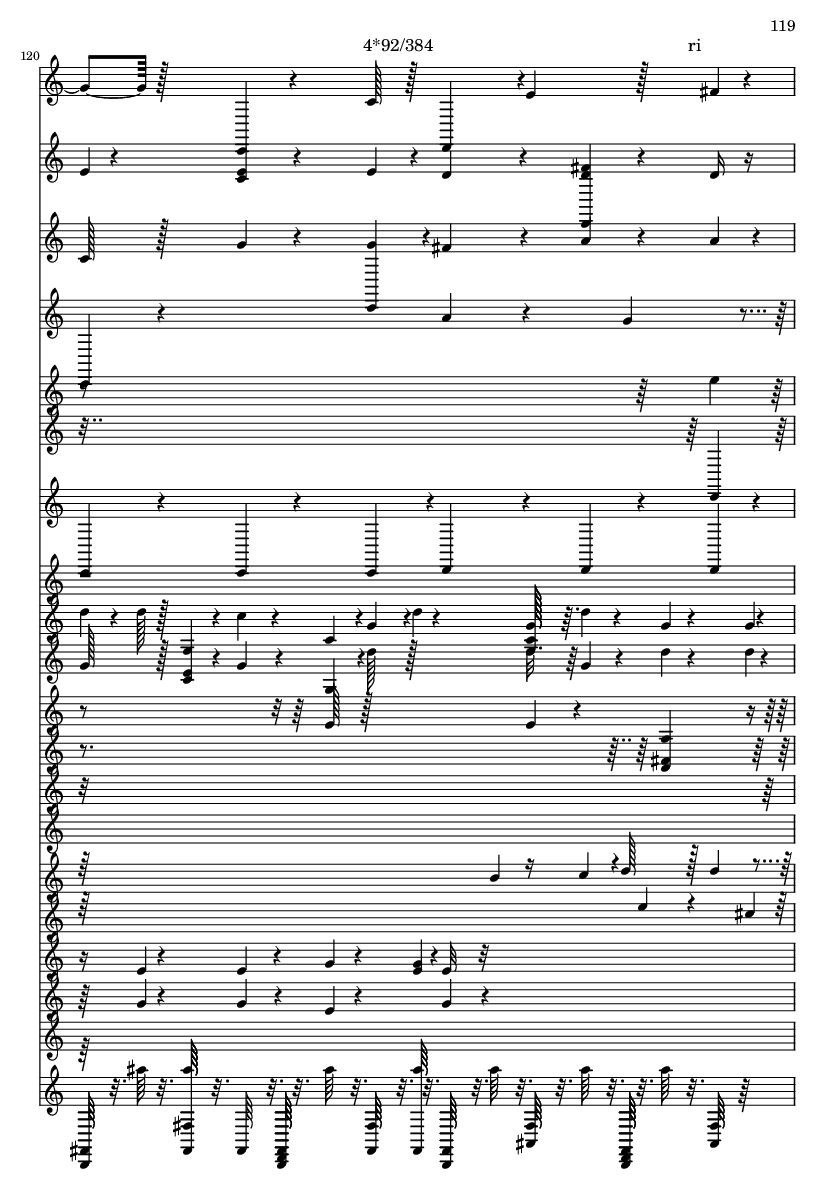 119

120

4*92/384

ri